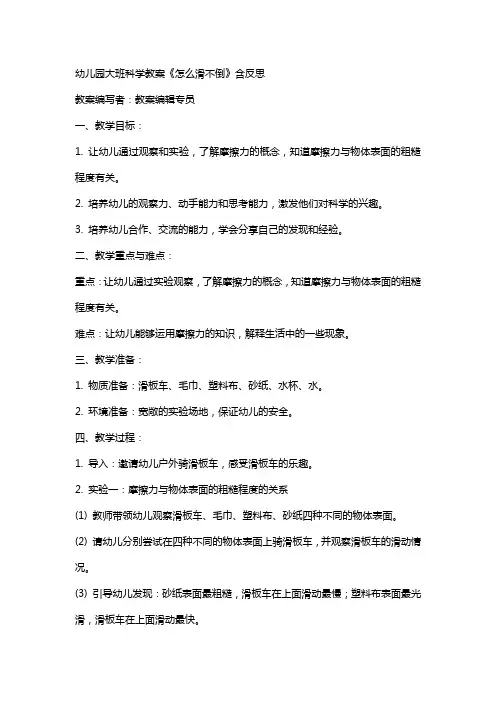 幼儿园大班科学教案《怎么滑不倒》含反思

教案编写者：教案编辑专员

一、教学目标：

1. 让幼儿通过观察和实验，了解摩擦力的概念，知道摩擦力与物体表面的粗糙程度有关。

2. 培养幼儿的观察力、动手能力和思考能力，激发他们对科学的兴趣。

3. 培养幼儿合作、交流的能力，学会分享自己的发现和经验。

二、教学重点与难点：

重点：让幼儿通过实验观察，了解摩擦力的概念，知道摩擦力与物体表面的粗糙程度有关。

难点：让幼儿能够运用摩擦力的知识，解释生活中的一些现象。

三、教学准备：

1. 物质准备：滑板车、毛巾、塑料布、砂纸、水杯、水。

2. 环境准备：宽敞的实验场地，保证幼儿的安全。

四、教学过程：

1. 导入：邀请幼儿户外骑滑板车，感受滑板车的乐趣。

2. 实验一：摩擦力与物体表面的粗糙程度的关系

(1) 教师带领幼儿观察滑板车、毛巾、塑料布、砂纸四种不同的物体表面。

(2) 请幼儿分别尝试在四种不同的物体表面上骑滑板车，并观察滑板车的滑动情况。

(3) 引导幼儿发现：砂纸表面最粗糙，滑板车在上面滑动最慢；塑料布表面最光滑，滑板车在上面滑动最快。